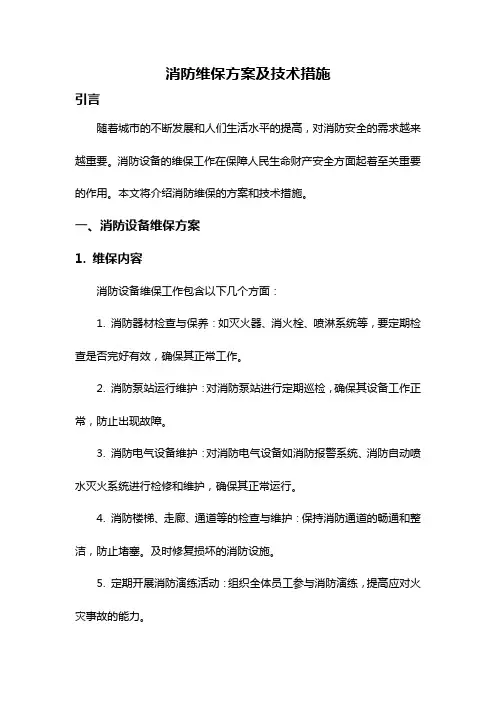 消防维保方案及技术措施

引言

随着城市的不断发展和人们生活水平的提高，对消防安全的需求越来越重要。消防设备的维保工作在保障人民生命财产安全方面起着至关重要的作用。本文将介绍消防维保的方案和技术措施。

一、消防设备维保方案

1. 维保内容

消防设备维保工作包含以下几个方面：

1. 消防器材检查与保养：如灭火器、消火栓、喷淋系统等，要定期检查是否完好有效，确保其正常工作。

2. 消防泵站运行维护：对消防泵站进行定期巡检，确保其设备工作正常，防止出现故障。

3. 消防电气设备维护：对消防电气设备如消防报警系统、消防自动喷水灭火系统进行检修和维护，确保其正常运行。

4. 消防楼梯、走廊、通道等的检查与维护：保持消防通道的畅通和整洁，防止堵塞。及时修复损坏的消防设施。

5. 定期开展消防演练活动：组织全体员工参与消防演练，提高应对火灾事故的能力。